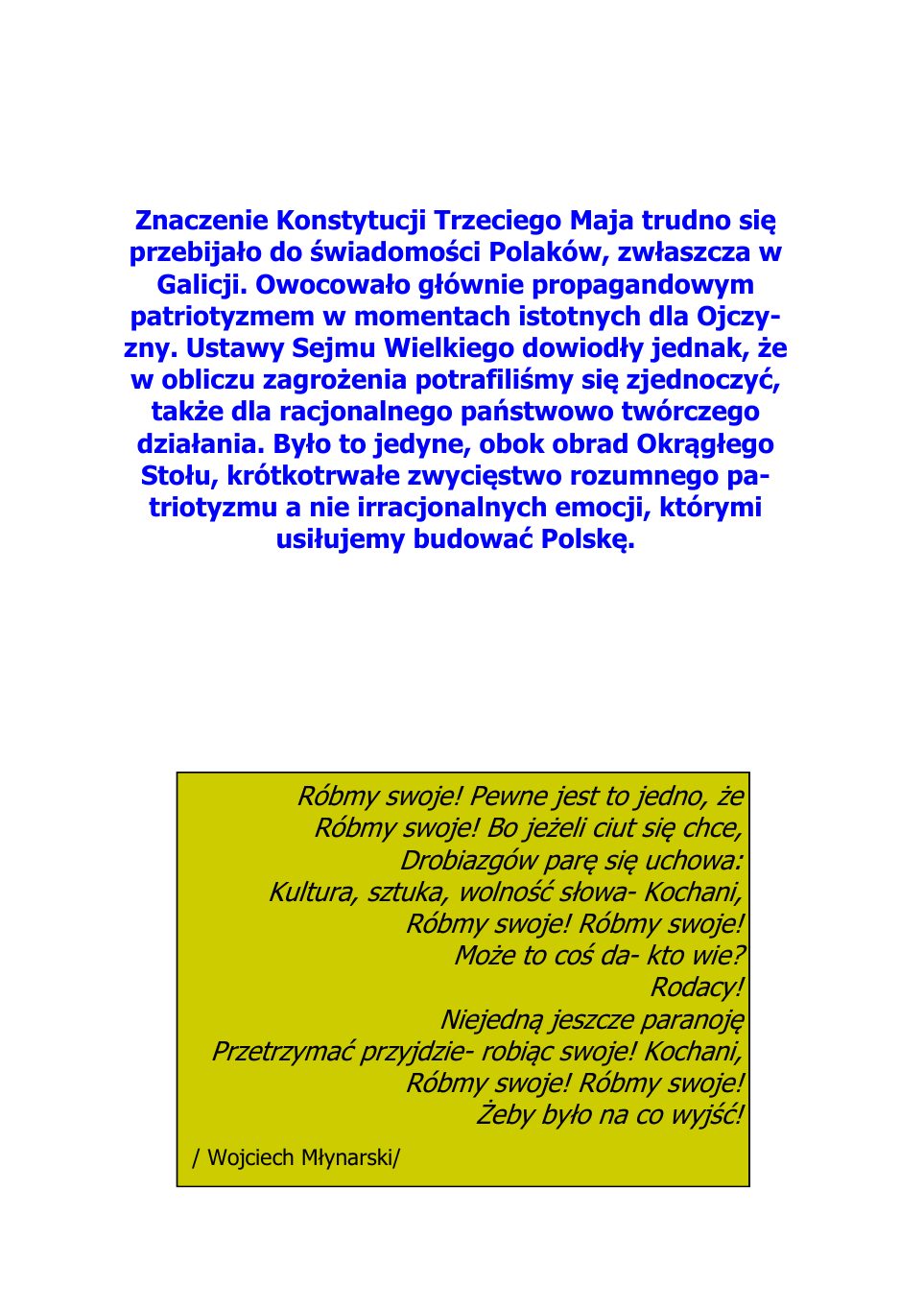 Znaczenie Konstytucji Trzeciego Maja trudno się przebijało do świadomości Polaków, zwłaszcza w Galicji. Owocowało głównie propagandowym patriotyzmem w momentach istotnych dla Ojczyzny. Ustawy Sejmu Wielkiego dowiodły jednak, że w obliczu zagrożenia potrafiliśmy się zjednoczyć, także dla racjonalnego państwowo twórczego działania. Było to jedyne, obok obrad Okrągłego Stołu, krótkotrwałe zwycięstwo rozumnego patriotyzmu a nie irracjonalnych emocji, którymi usiłujemy budować Polskę.

Róbmy swoje! Pewne jest to jedno, że
Róbmy swoje! Bo jeżeli ciut się chce,
Drobiazgów parę się uchowa:
Kultura, sztuka, wolność słowa- Kochani,
Róbmy swoje! Róbmy swoje!
Może to coś da- kto wie?
Rodacy!
Niejedną jeszcze paranoję
Przetrzymać przyjdzie- robiąc swoje! Kochani,
Róbmy swoje! Róbmy swoje!
Żeby było na co wyjść!

/ Wojciech Młynarski/